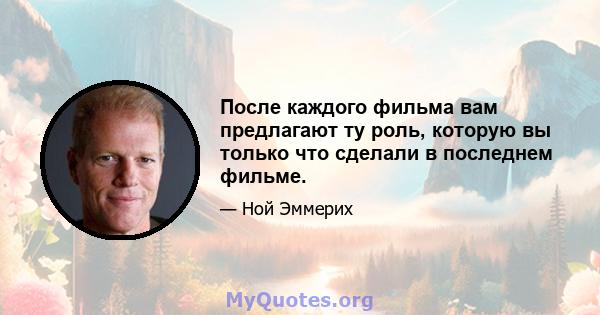 После каждого фильма вам предлагают ту роль, которую вы только что сделали в последнем фильме.

— Ной Эммерих

MyQuotes.org